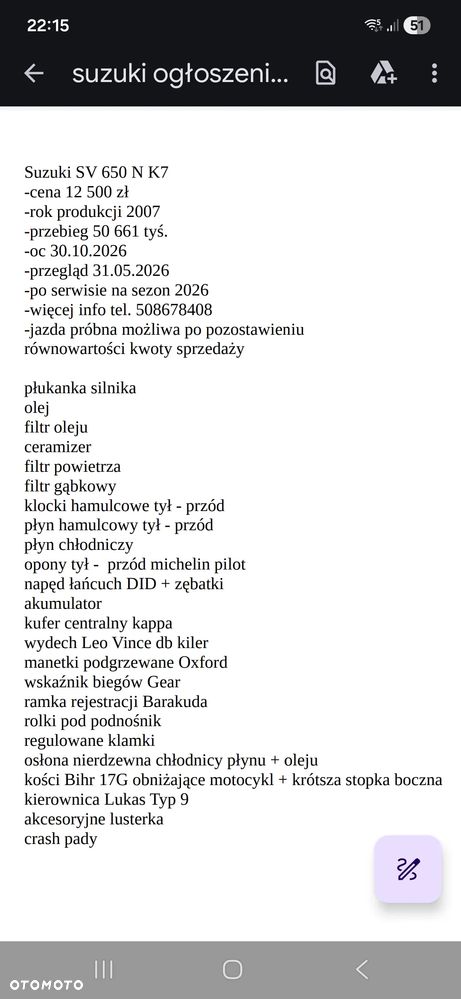 22:15

51

suzuki ogłoszeni...

Suzuki SV 650 N K7
-cena 12 500 zł
-rok produkcji 2007
-przebieg 50 661 tyś.
-oc 30.10.2026
-przegląd 31.05.2026
-po serwisie na sezon 2026
-więcej info tel. 508678408
-jazda próbna możliwa po pozostawieniu równowartości kwoty sprzedaży

płukanka silnika
olej
filtr oleju
ceramizer
filtr powietrza
filtr gąbkowy
klocki hamulcowe tył - przód
płyn hamulcowy tył - przód
płyn chłodniczy
opony tył - przód michelin pilot
napęd łańcuch DID + zębatki
akumulator
kufer centralny kappa
wydech Leo Vince db kiler
manetki podgrzewane Oxford
wskaźnik biegów Gear
ramka rejestracji Barakuda
rolki pod podnośnik
regulowane klamki
osłona nierdzewna chłodnicy płynu + oleju
kości Bihr 17G obniżające motocykl + krótsza stopka boczna
kierownica Lukas Typ 9
akcesoryjne lusterka
crash pady

OTOMOTO